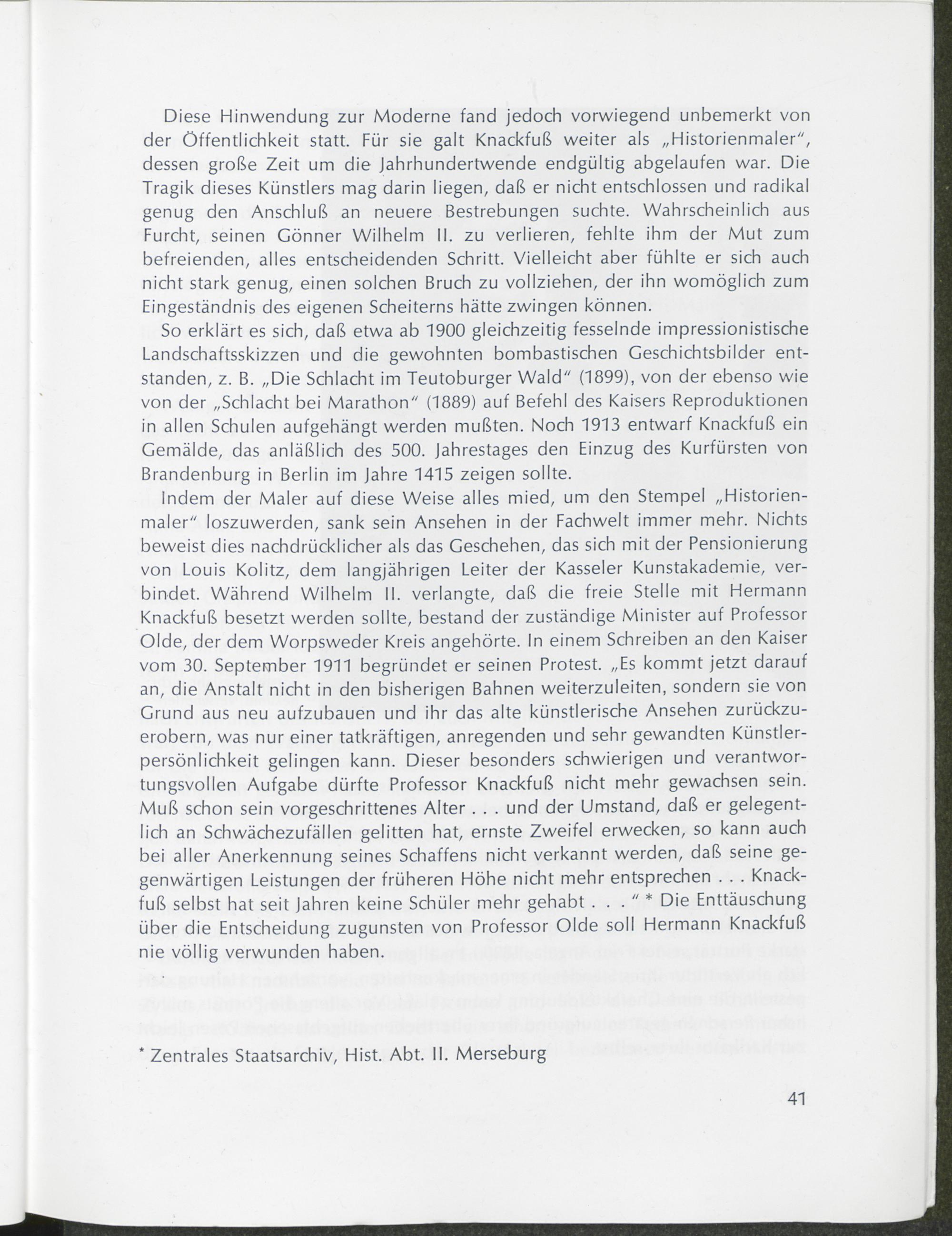 Diese Hinwendung zur Moderne fand jedoch vorwiegend unbemerkt von der Öffentlichkeit statt. Für sie galt Knackfuß weiter als „Historienmaler", dessen große Zeit um die Jahrhundertwende endgültig abgelaufen war. Die Tragik dieses Künstlers mag darin liegen, daß er nicht entschlossen und radikal genug den Anschluß an neuere Bestrebungen suchte. Wahrscheinlich aus Furcht, seinen Gönner Wilhelm II. zu verlieren, fehlte ihm der Mut zum befreienden, alles entscheidenden Schritt. Vielleicht aber fühlte er sich auch nicht stark genug, einen solchen Bruch zu vollziehen, der ihn womöglich zum Eingeständnis des eigenen Scheiterns hätte zwingen können.

So erklärt es sich, daß etwa ab 1900 gleichzeitig fesselnde impressionistische Landschaftsskizzen und die gewohnten bombastischen Geschichtsbilder entstanden, z. B. „Die Schlacht im Teutoburger Wald" (1899), von der ebenso wie von der „Schlacht bei Marathon" (1889) auf Befehl des Kaisers Reproduktionen in allen Schulen aufgehängt werden mußten. Noch 1913 entwarf Knackfuß ein Gemälde, das anläßlich des 500. Jahrestages den Einzug des Kurfürsten von Brandenburg in Berlin im Jahre 1415 zeigen sollte.

Indem der Maler auf diese Weise alles mied, um den Stempel „Historienmaler" loszuwerden, sank sein Ansehen in der Fachwelt immer mehr. Nichts beweist dies nachdrücklicher als das Geschehen, das sich mit der Pensionierung von Louis Kolitz, dem langjährigen Leiter der Kasseler Kunstakademie, verbindet. Während Wilhelm II. verlangte, daß die freie Stelle mit Hermann Knackfuß besetzt werden sollte, bestand der zuständige Minister auf Professor Olde, der dem Worpsweder Kreis angehörte. In einem Schreiben an den Kaiser vom 30. September 1911 begründet er seinen Protest. „Es kommt jetzt darauf an, die Anstalt nicht in den bisherigen Bahnen weiterzuleiten, sondern sie von Grund aus neu aufzubauen und ihr das alte künstlerische Ansehen zurückzuerobern, was nur einer tatkräftigen, anregenden und sehr gewandten Künstlerpersönlichkeit gelingen kann. Dieser besonders schwierigen und verantwortungsvollen Aufgabe dürfte Professor Knackfuß nicht mehr gewachsen sein. Muß schon sein vorgeschrittenes Alter . . . und der Umstand, daß er gelegentlich an Schwächezufällen gelitten hat, ernste Zweifel erwecken, so kann auch bei aller Anerkennung seines Schaffens nicht verkannt werden, daß seine gegenwärtigen Leistungen der früheren Höhe nicht mehr entsprechen . . . Knackfuß selbst hat seit Jahren keine Schüler mehr gehabt . . . " * Die Enttäuschung über die Entscheidung zugunsten von Professor Olde soll Hermann Knackfuß nie völlig verwunden haben.

* Zentrales Staatsarchiv, Hist. Abt. II. Merseburg

41